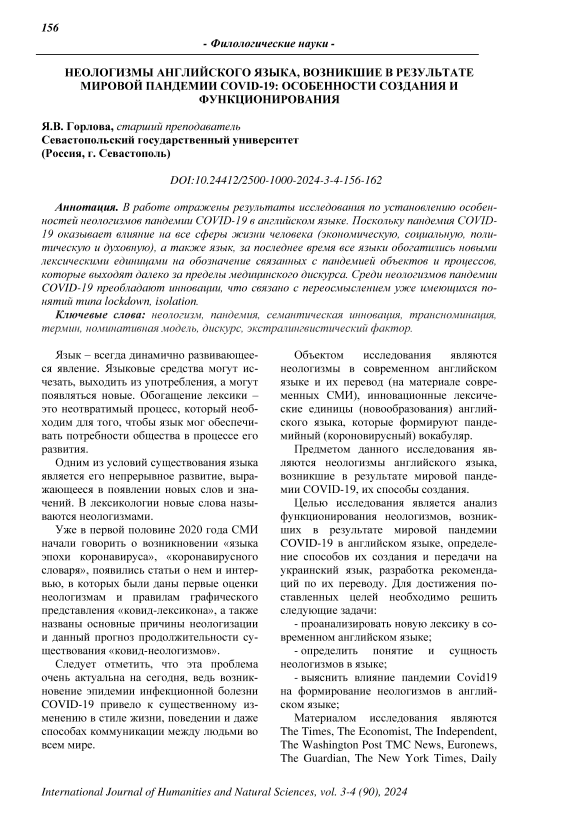 156

- Филологические науки -

НЕОЛОГИЗМЫ АНГЛИЙСКОГО ЯЗЫКА, ВОЗНИКШИЕ В РЕЗУЛЬТАТЕ МИРОВОЙ ПАНДЕМИИ COVID-19: ОСОБЕННОСТИ СОЗДАНИЯ И ФУНКЦИОНИРОВАНИЯ

Я.В. Горлова, старший преподаватель
Севастопольский государственный университет
(Россия, г. Севастополь)

DOI:10.24412/2500-1000-2024-3-4-156-162

Аннотация. В работе отражены результаты исследования по установлению особенностей неологизмов пандемии COVID-19 в английском языке. Поскольку пандемия COVID-19 оказывает влияние на все сферы жизни человека (экономическую, социальную, политическую и духовную), а также язык, за последнее время все языки обогатились новыми лексическими единицами на обозначение связанных с пандемией объектов и процессов, которые выходят далеко за пределы медицинского дискурса. Среди неологизмов пандемии COVID-19 преобладают инновации, что связано с переосмыслением уже имеющихся понятий типа lockdown, isolation.

Ключевые слова: неологизм, пандемия, семантическая инновация, трансноминация, термин, номинативная модель, дискурс, экстралингвистический фактор.

Язык – всегда динамично развивающееся явление. Языковые средства могут исчезать, выходить из употребления, а могут появляться новые. Обогащение лексики – это неотвратимый процесс, который необходим для того, чтобы язык мог обеспечивать потребности общества в процессе его развития.

Одним из условий существования языка является его непрерывное развитие, выражающееся в появлении новых слов и значений. В лексикологии новые слова называются неологизмами.

Уже в первой половине 2020 года СМИ начали говорить о возникновении «языка эпохи коронавируса», «коронавирусного словаря», появились статьи о нем и интервью, в которых были даны первые оценки неологизмам и правилам графического представления «ковид-лексикона», а также названы основные причины неологизации и данный прогноз продолжительности существования «ковид-неологизмов».

Следует отметить, что эта проблема очень актуальна на сегодня, ведь возникновение эпидемии инфекционной болезни COVID-19 привело к существенному изменению в стиле жизни, поведении и даже способах коммуникации между людьми во всем мире.

Объектом исследования являются неологизмы в современном английском языке и их перевод (на материале современных СМИ), инновационные лексические единицы (новообразования) английского языка, которые формируют пандемийный (короновирусный) вокабуляр.

Предметом данного исследования являются неологизмы английского языка, возникшие в результате мировой пандемии COVID-19, их способы создания.

Целью исследования является анализ функционирования неологизмов, возникших в результате мировой пандемии COVID-19 в английском языке, определение способов их создания и передачи на украинский язык, разработка рекомендаций по их переводу. Для достижения поставленных целей необходимо решить следующие задачи:

- проанализировать новую лексику в современном английском языке;

- определить понятие и сущность неологизмов в языке;

- выяснить влияние пандемии Covid19 на формирование неологизмов в английском языке;

Материалом исследования являются The Times, The Economist, The Independent, The Washington Post TMC News, Euronews, The Guardian, The New York Times, Daily

International Journal of Humanities and Natural Sciences, vol. 3-4 (90), 2024